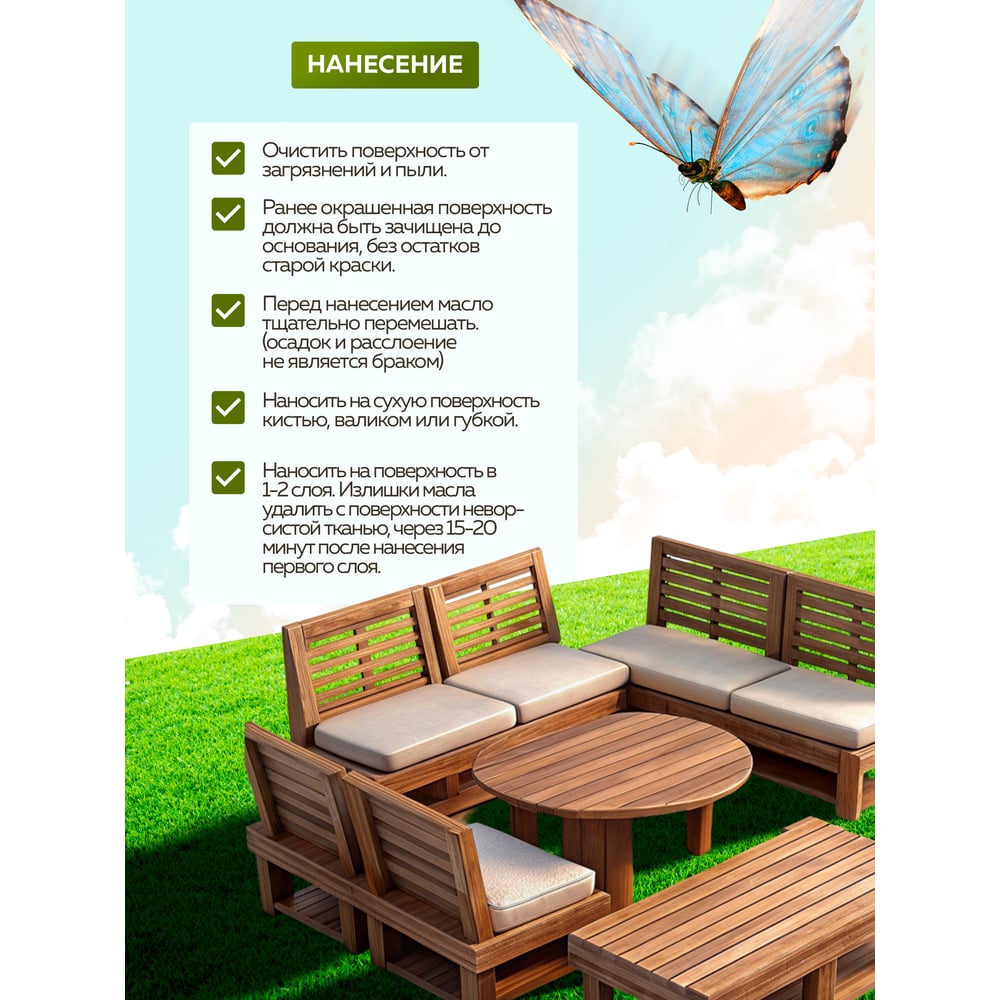 НАНЕСЕНИЕ

Очистить поверхность от загрязнений и пыли.

Ранее окрашенная поверхность должна быть зачищена до основания, без остатков старой краски.

Перед нанесением масло тщательно перемешать. (осадок и расслоение не является браком)

Наносить на сухую поверхность кистью, валиком или губкой.

Наносить на поверхность в 1-2 слоя. Излишки масла удалить с поверхности неворсистой тканью, через 15-20 минут после нанесения первого слоя.